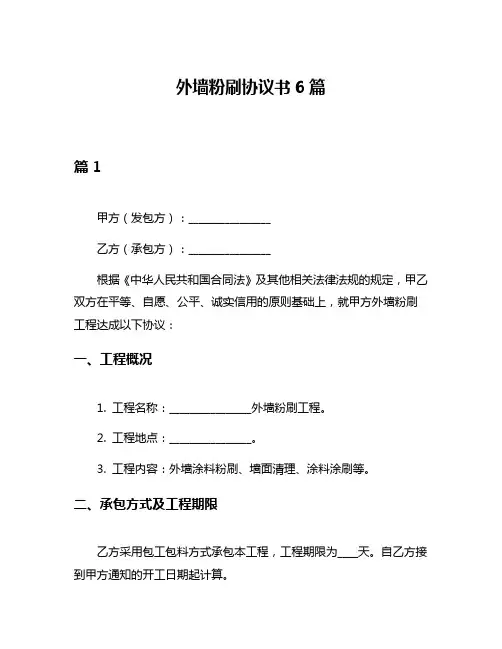 外墙粉刷协议书 6 篇

篇 1

甲方（发包方）：________________

乙方（承包方）：________________

根据《中华人民共和国合同法》及其他相关法律法规的规定，甲乙双方在平等、自愿、公平、诚实信用的原则基础上，就甲方外墙粉刷工程达成以下协议：

一、工程概况

1. 工程名称：________________外墙粉刷工程。

2. 工程地点：________________。

3. 工程内容：外墙涂料粉刷、墙面清理、涂料涂刷等。

二、承包方式及工程期限

乙方采用包工包料方式承包本工程，工程期限为____天。自乙方接到甲方通知的开工日期起计算。